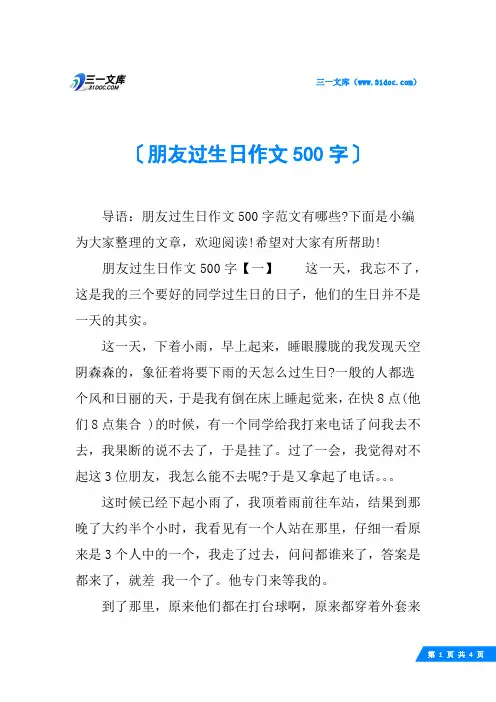 三一文库
31DOC.COM

三一文库（www.31doc.com）

〔朋友过生日作文500字〕

导语：朋友过生日作文500字范文有哪些?下面是小编为大家整理的文章，欢迎阅读!希望对大家有所帮助!

朋友过生日作文500字【一】　　这一天，我忘不了，这是我的三个要好的同学过生日的日子，他们的生日并不是一天的其实。

这一天，下着小雨，早上起来，睡眼朦胧的我发现天空阴森森的，象征着将要下雨的天怎么过生日?一般的人都选个风和日丽的天，于是我有倒在床上睡起觉来，在快8点(他们8点集合 )的时候，有一个同学给我打来电话了问我去不去，我果断的说不去了，于是挂了。过了一会，我觉得对不起这3位朋友，我怎么能不去呢?于是又拿起了电话。。。

这时候已经下起小雨了，我顶着雨前往车站，结果到那晚了大约半个小时，我看见有一个人站在那里，仔细一看原来是3个人中的一个，我走了过去，问问都谁来了，答案是都来了，就差 我一个了。他专门来等我的。

到了那里，原来他们都在打台球啊，原来都穿着外套来

第 1 页 共 4 页